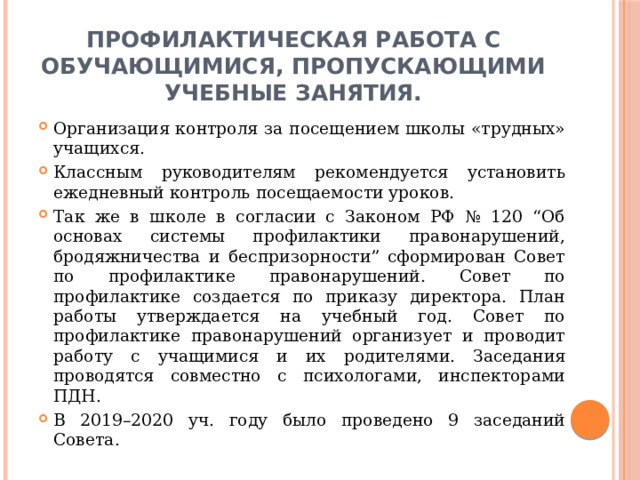 ПРОФИЛАКТИЧЕСКАЯ РАБОТА С ОБУЧАЮЩИМИСЯ, ПРОПУСКАЮЩИМИ УЧЕБНЫЕ ЗАНЯТИЯ.

Организация контроля за посещением школы «трудных» учащихся.

Классным руководителям рекомендуется установить ежедневный контроль посещаемости уроков.

Так же в школе в согласии с Законом РФ № 120 “Об основах системы профилактики правонарушений, бродяжничества и беспризорности” сформирован Совет по профилактике правонарушений. Совет по профилактике создается по приказу директора. План работы утверждается на учебный год. Совет по профилактике правонарушений организует и проводит работу с учащимися и их родителями. Заседания проводятся совместно с психологами, инспекторами ПДН.

В 2019–2020 уч. году было проведено 9 заседаний Совета.